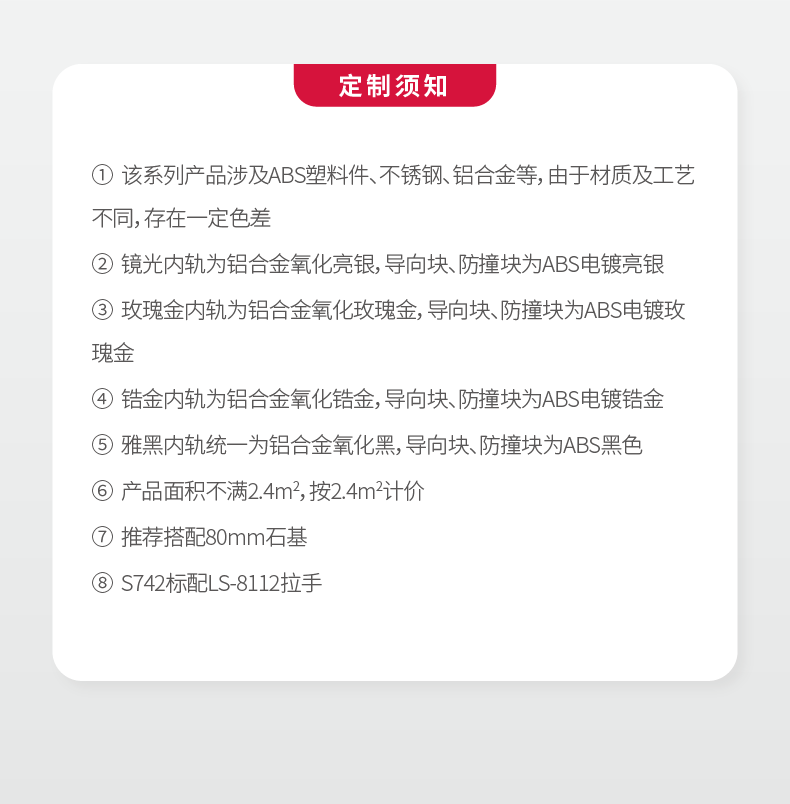 定制须知

① 该系列产品涉及ABS塑料件、不锈钢、铝合金等，由于材质及工艺不同，存在一定色差

② 镜光内轨为铝合金氧化亮银，导向块、防撞块为ABS电镀亮银

③ 玫瑰金内轨为铝合金氧化玫瑰金，导向块、防撞块为ABS电镀玫瑰金

④ 锆金内轨为铝合金氧化锆金，导向块、防撞块为ABS电镀锆金

⑤ 雅黑内轨统一为铝合金氧化黑，导向块、防撞块为ABS黑色

⑥ 产品面积不满$2.4m^2$，按$2.4m^2$计价

⑦ 推荐搭配80mm石基

⑧ S742标配LS-8112拉手